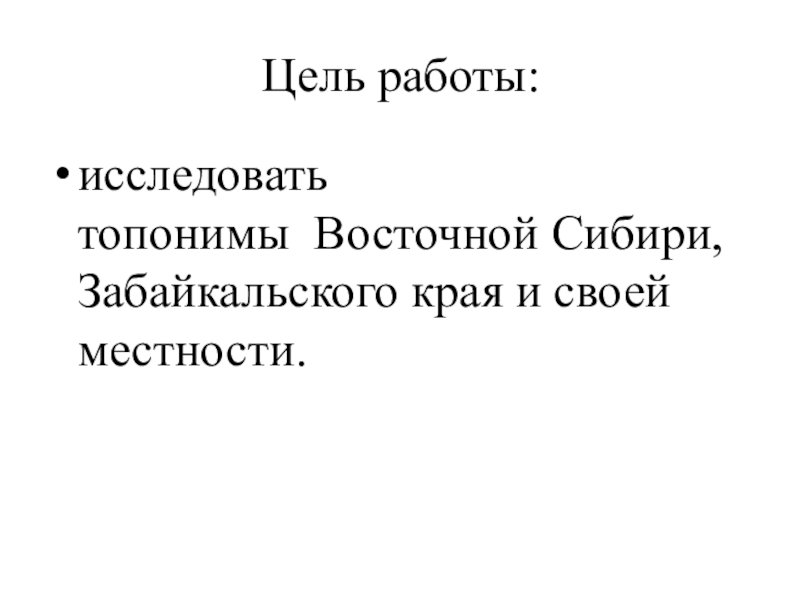 Цель работы:

• исследовать топонимы Восточной Сибири, Забайкальского края и своей местности.